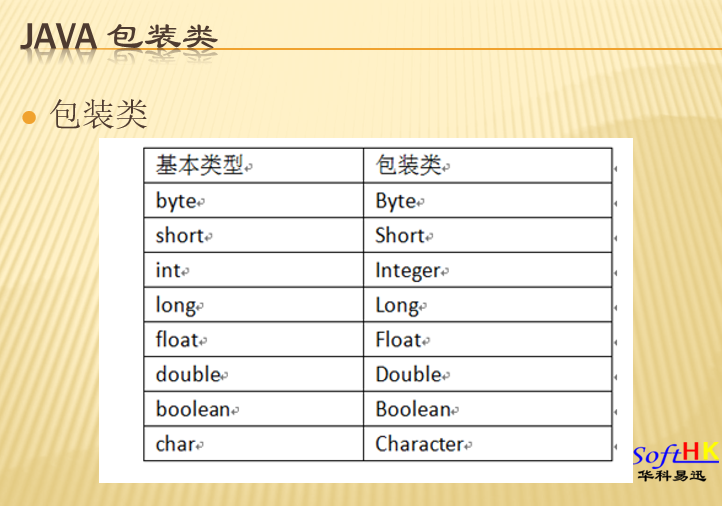 JAVA 包装类

• 包装类

| 基本类型 | 包装类 |
|---|---|
| byte | Byte |
| short | Short |
| int | Integer |
| long | Long |
| float | Float |
| double | Double |
| boolean | Boolean |
| char | Character |

SoftHK
华科易迅